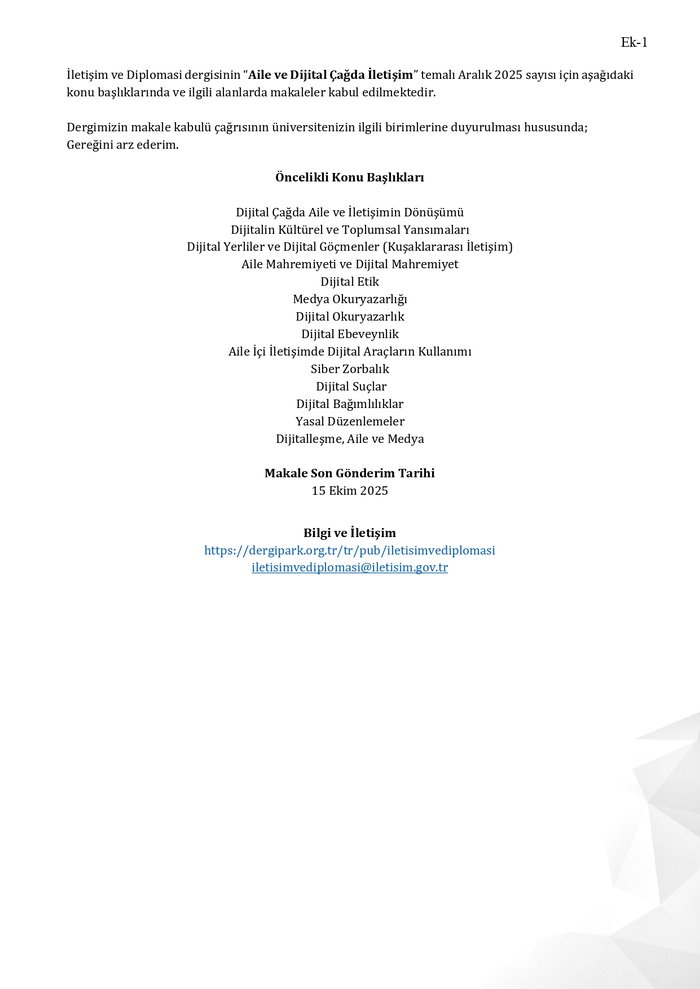 Ek-1

İletişim ve Diplomasi dergisinin "Aile ve Dijital Çağda İletişim" temalı Aralık 2025 sayısı için aşağıdaki konu başlıklarında ve ilgili alanlarda makaleler kabul edilmektedir.

Dergimizin makale kabulü çağrısının üniversitenizin ilgili birimlerine duyurulması hususunda; Gereğini arz ederim.

Öncelikli Konu Başlıkları

Dijital Çağda Aile ve İletişimin Dönüşümü
Dijitalin Kültürel ve Toplumsal Yansımaları
Dijital Yerliler ve Dijital Göçmenler (Kuşaklararası İletişim)
Aile Mahremiyeti ve Dijital Mahremiyet
Dijital Etik
Medya Okuryazarlığı
Dijital Okuryazarlık
Dijital Ebeveynlik
Aile İçi İletişimde Dijital Araçların Kullanımı
Siber Zorbalık
Dijital Suçlar
Dijital Bağımlılıklar
Yasal Düzenlemeler
Dijitalleşme, Aile ve Medya

Makale Son Gönderim Tarihi
15 Ekim 2025

Bilgi ve İletişim
https://dergipark.org.tr/tr/pub/iletisimvediplomasi
iletisimvediplomasi@iletisim.gov.tr